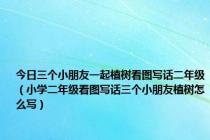 今日三个小朋友一起植树看图写话二年级（小学二年级看图写话三个小朋友植树怎么写）